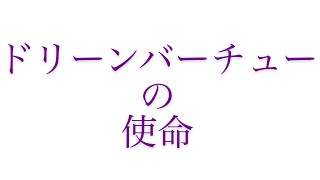 ドリーンバーチュー
の
使命